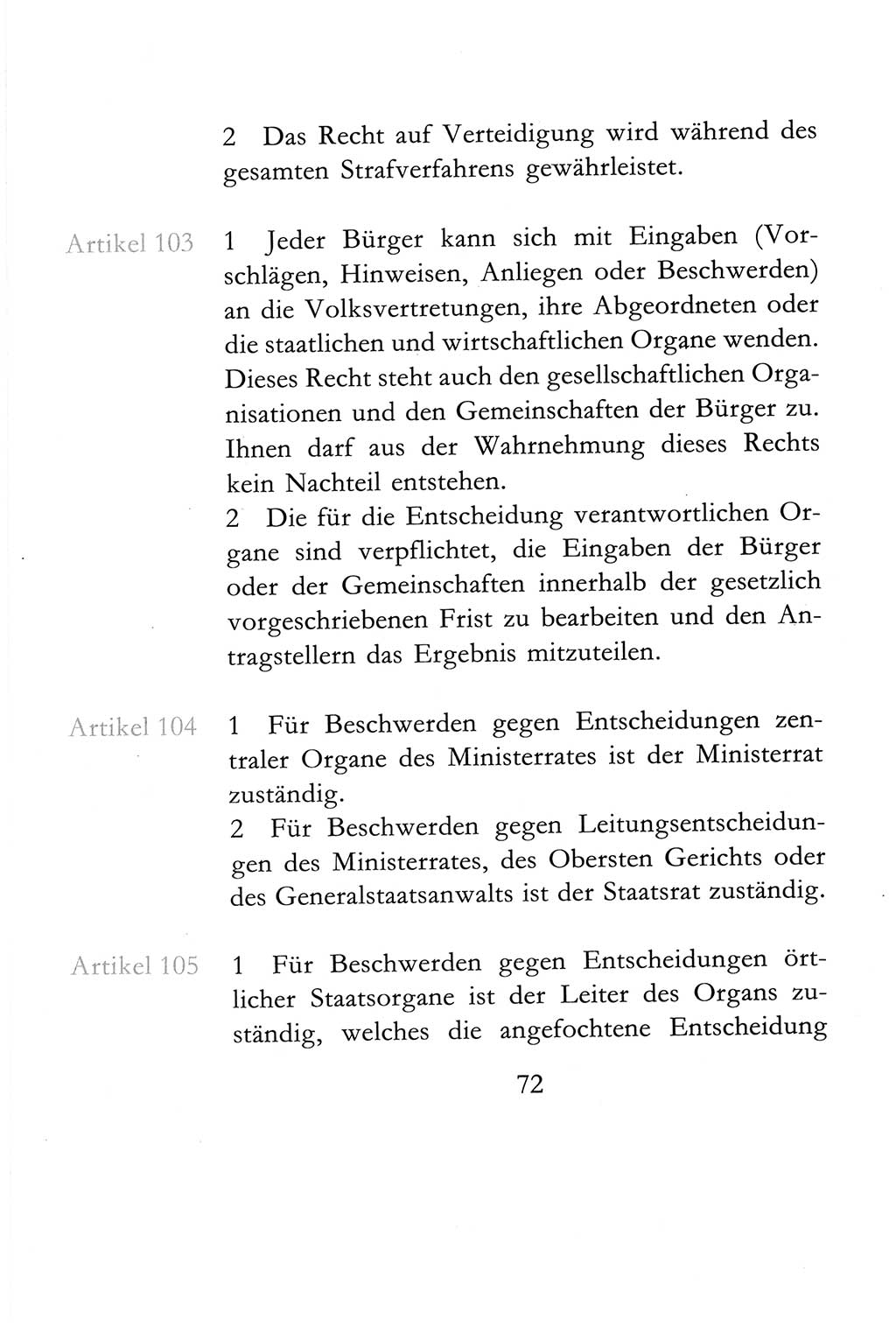 2 Das Recht auf Verteidigung wird während des gesamten Strafverfahrens gewährleistet.

Artikel 103

1 Jeder Bürger kann sich mit Eingaben (Vorschlägen, Hinweisen, Anliegen oder Beschwerden) an die Volksvertretungen, ihre Abgeordneten oder die staatlichen und wirtschaftlichen Organe wenden. Dieses Recht steht auch den gesellschaftlichen Organisationen und den Gemeinschaften der Bürger zu. Ihnen darf aus der Wahrnehmung dieses Rechts kein Nachteil entstehen.
2 Die für die Entscheidung verantwortlichen Organe sind verpflichtet, die Eingaben der Bürger oder der Gemeinschaften innerhalb der gesetzlich vorgeschriebenen Frist zu bearbeiten und den Antragstellern das Ergebnis mitzuteilen.

Artikel 104

1 Für Beschwerden gegen Entscheidungen zentraler Organe des Ministerrates ist der Ministerrat zuständig.
2 Für Beschwerden gegen Leitungsentscheidungen des Ministerrates, des Obersten Gerichts oder des Generalstaatsanwalts ist der Staatsrat zuständig.

Artikel 105

1 Für Beschwerden gegen Entscheidungen örtlicher Staatsorgane ist der Leiter des Organs zuständig, welches die angefochtene Entscheidung

72